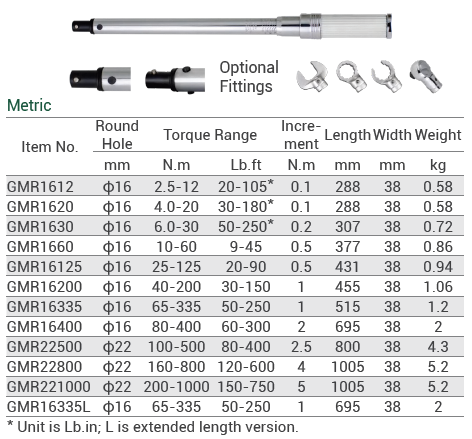 Optional Fittings

Metric

| Item No. | Round Hole | Torque Range | | Increment | Length | Width | Weight |
|---|---|---|---|---|---|---|---|
| | mm | N.m | Lb.ft | N.m | mm | mm | kg |
| GMR1612 | ϕ16 | 2.5-12 | 20-105* | 0.1 | 288 | 38 | 0.58 |
| GMR1620 | ϕ16 | 4.0-20 | 30-180* | 0.1 | 288 | 38 | 0.58 |
| GMR1630 | ϕ16 | 6.0-30 | 50-250* | 0.2 | 307 | 38 | 0.72 |
| GMR1660 | ϕ16 | 10-60 | 9-45 | 0.5 | 377 | 38 | 0.86 |
| GMR16125 | ϕ16 | 25-125 | 20-90 | 0.5 | 431 | 38 | 0.94 |
| GMR16200 | ϕ16 | 40-200 | 30-150 | 1 | 455 | 38 | 1.06 |
| GMR16335 | ϕ16 | 65-335 | 50-250 | 1 | 515 | 38 | 1.2 |
| GMR16400 | ϕ16 | 80-400 | 60-300 | 2 | 695 | 38 | 2 |
| GMR22500 | ϕ22 | 100-500 | 80-400 | 2.5 | 800 | 38 | 4.3 |
| GMR22800 | ϕ22 | 160-800 | 120-600 | 4 | 1005 | 38 | 5.2 |
| GMR221000 | ϕ22 | 200-1000 | 150-750 | 5 | 1005 | 38 | 5.2 |
| GMR16335L | ϕ16 | 65-335 | 50-250 | 1 | 695 | 38 | 2 |

* Unit is Lb.in; L is extended length version.